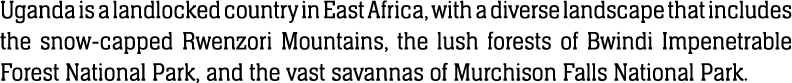 Uganda is a landlocked country in East Africa, with a diverse landscape that includes the snow-capped Rwenzori Mountains, the lush forests of Bwindi Impenetrable Forest National Park, and the vast savannas of Murchison Falls National Park.